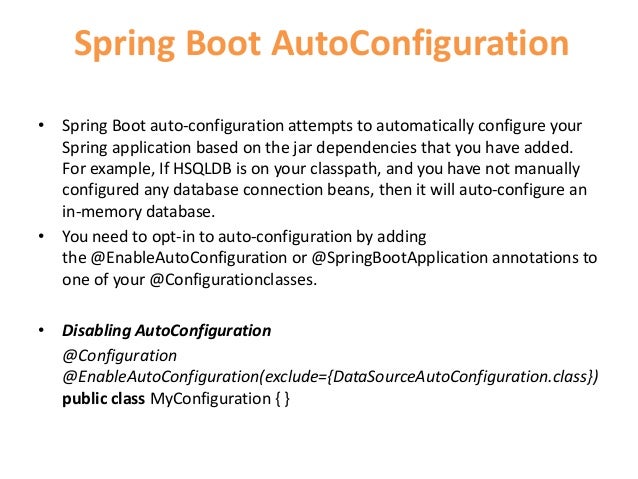 Spring Boot AutoConfiguration

• Spring Boot auto-configuration attempts to automatically configure your Spring application based on the jar dependencies that you have added. For example, If HSQLDB is on your classpath, and you have not manually configured any database connection beans, then it will auto-configure an in-memory database.

• You need to opt-in to auto-configuration by adding the @EnableAutoConfiguration or @SpringBootApplication annotations to one of your @Configurationclasses.

• Disabling AutoConfiguration

@Configuration
@EnableAutoConfiguration(exclude={DataSourceAutoConfiguration.class})
public class MyConfiguration { }